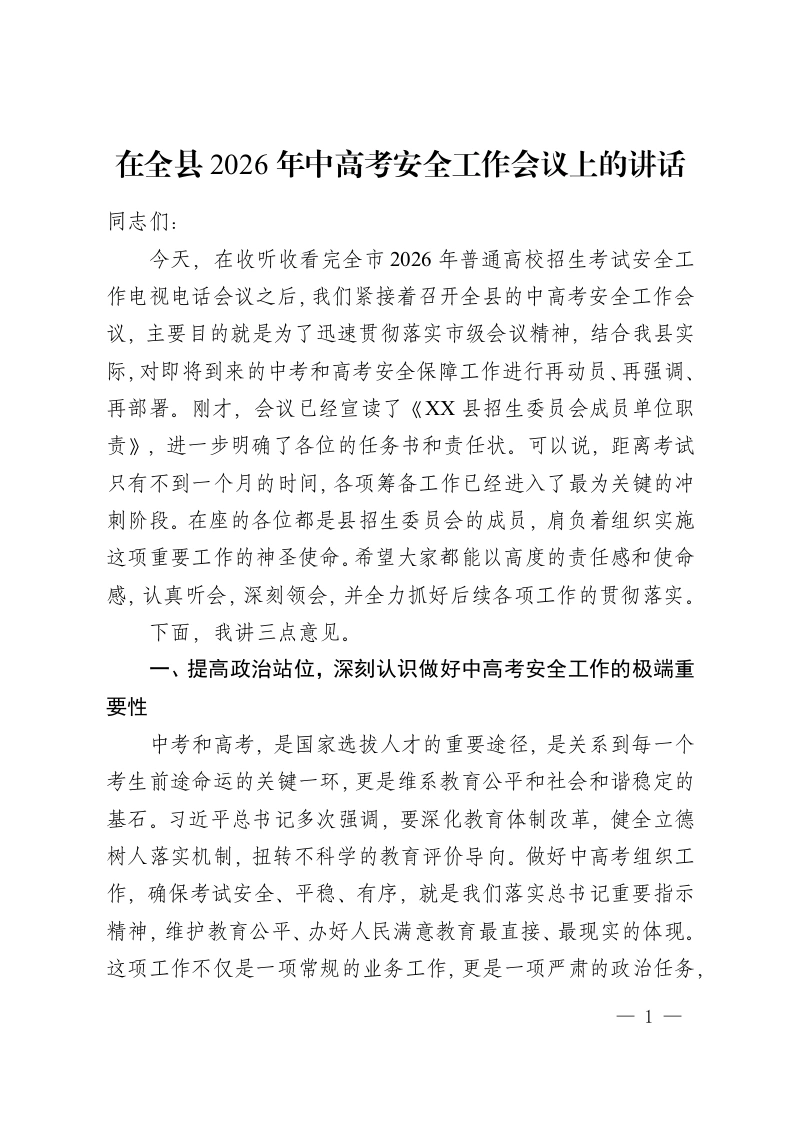 在全县2026年中高考安全工作会议上的讲话

同志们：

今天，在收听收看完全市2026年普通高校招生考试安全工作电视电话会议之后，我们紧接着召开全县的中高考安全工作会议，主要目的就是为了迅速贯彻落实市级会议精神，结合我县实际，对即将到来的中考和高考安全保障工作进行再动员、再强调、再部署。刚才，会议已经宣读了《XX县招生委员会成员单位职责》，进一步明确了各位的任务书和责任状。可以说，距离考试只有不到一个月的时间，各项筹备工作已经进入了最为关键的冲刺阶段。在座的各位都是县招生委员会的成员，肩负着组织实施这项重要工作的神圣使命。希望大家都能以高度的责任感和使命感，认真听会，深刻领会，并全力抓好后续各项工作的贯彻落实。

下面，我讲三点意见。

一、提高政治站位，深刻认识做好中高考安全工作的极端重要性

中考和高考，是国家选拔人才的重要途径，是关系到每一个考生前途命运的关键一环，更是维系教育公平和社会和谐稳定的基石。习近平总书记多次强调，要深化教育体制改革，健全立德树人落实机制，扭转不科学的教育评价导向。做好中高考组织工作，确保考试安全、平稳、有序，就是我们落实总书记重要指示精神，维护教育公平、办好人民满意教育最直接、最现实的体现。这项工作不仅是一项常规的业务工作，更是一项严肃的政治任务，

— 1 —